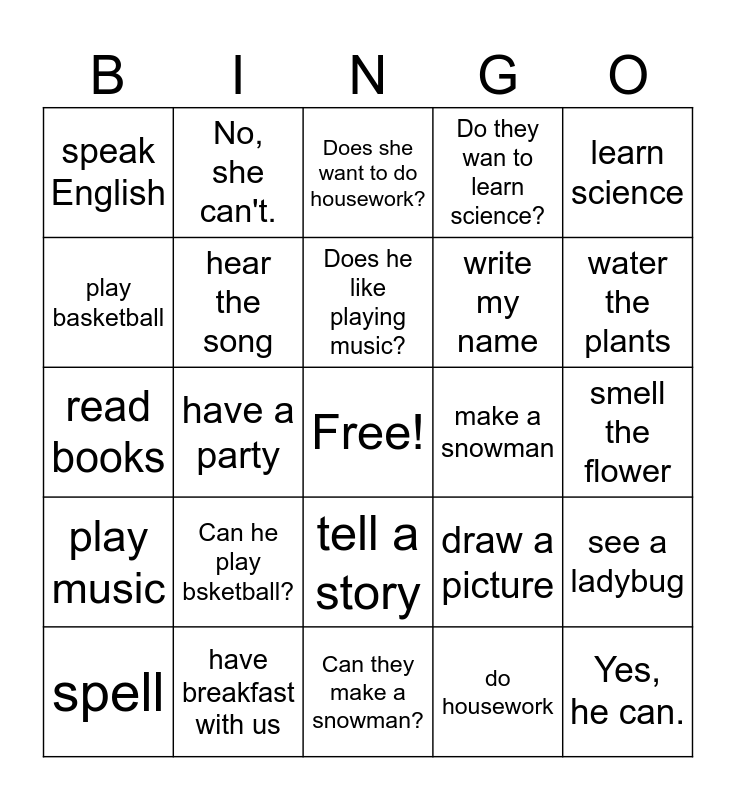 | B | I | N | G | O |
|---|---|---|---|---|
| speak English | No, she can't. | Does she want to do housework? | Do they wan to learn science? | learn science |
| play basketball | hear the song | Does he like playing music? | write my name | water the plants |
| read books | have a party | Free! | make a snowman | smell the flower |
| play music | Can he play bsketball? | tell a story | draw a picture | see a ladybug |
| spell | have breakfast with us | Can they make a snowman? | do housework | Yes, he can. |